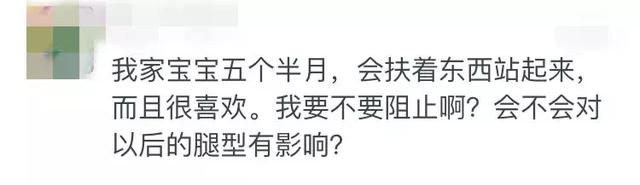 我家宝宝五个半月，会扶着东西站起来，而且很喜欢。我要不要阻止啊？会不会对以后的腿型有影响？